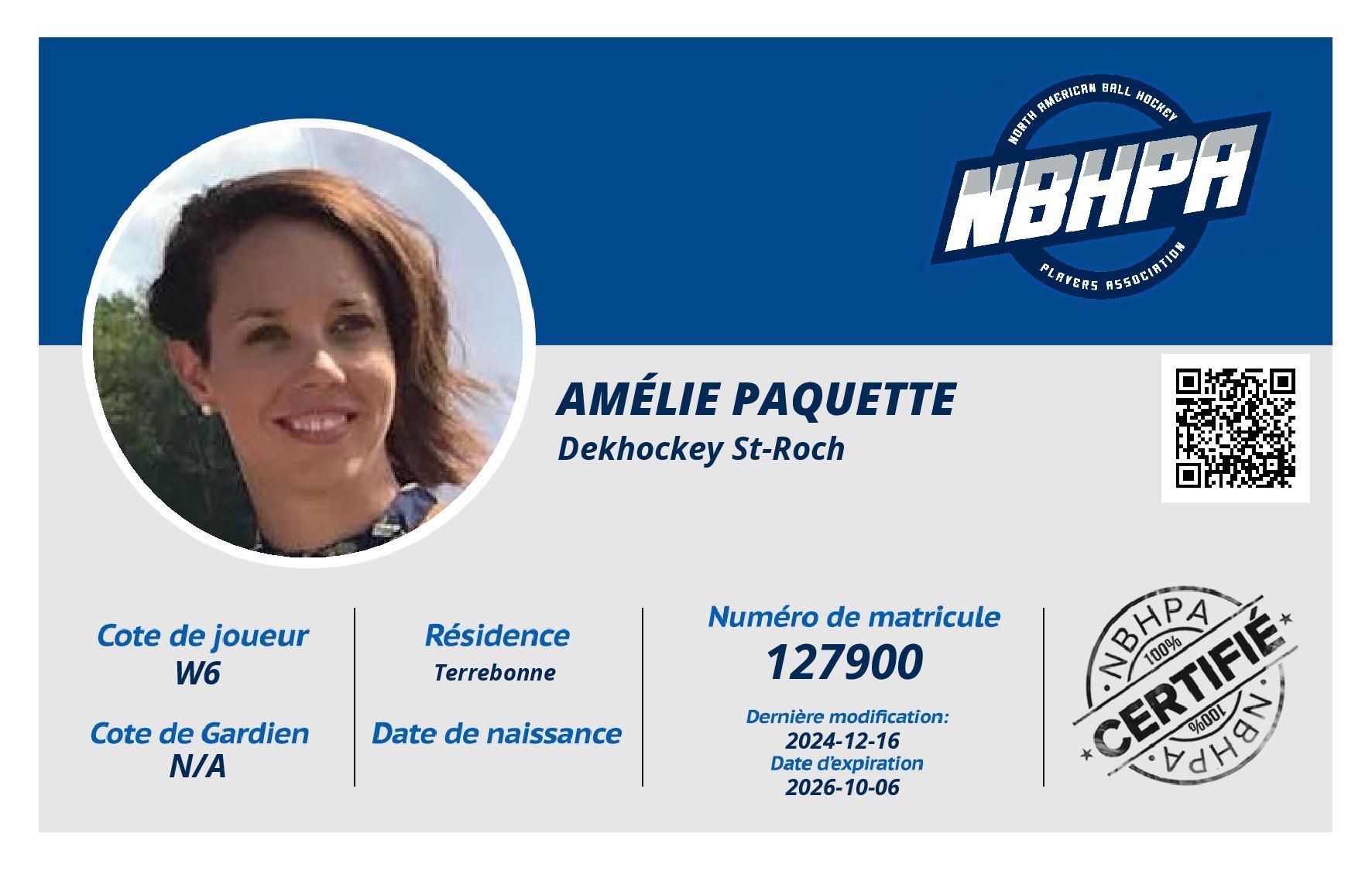 NORTH AMERICAN BALL HOCKEY
NBHPA
PLAYERS ASSOCIATION

AMÉLIE PAQUETTE
Dekhockey St-Roch

Cote de joueur
W6

Cote de Gardien
N/A

Résidence
Terrebonne

Date de naissance

Numéro de matricule
127900

Dernière modification:
2024-12-16
Date d'expiration
2026-10-06

NBHPA
100%
CERTIFIÉ
100%
NBHPA